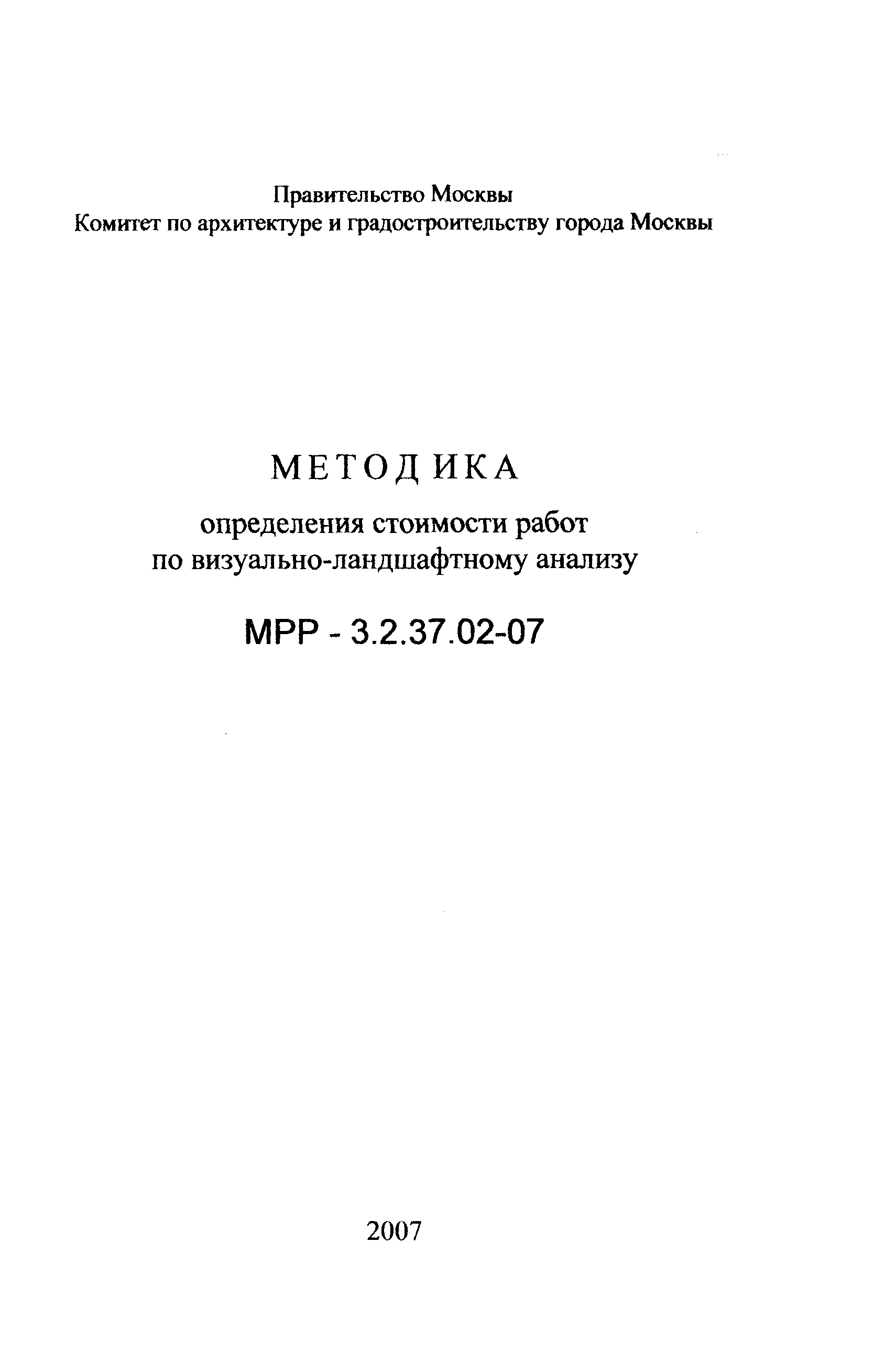 Правительство Москвы
Комитет по архитектуре и градостроительству города Москвы

МЕТОДИКА

определения стоимости работ по визуально-ландшафтному анализу

МРР - 3.2.37.02-07

2007